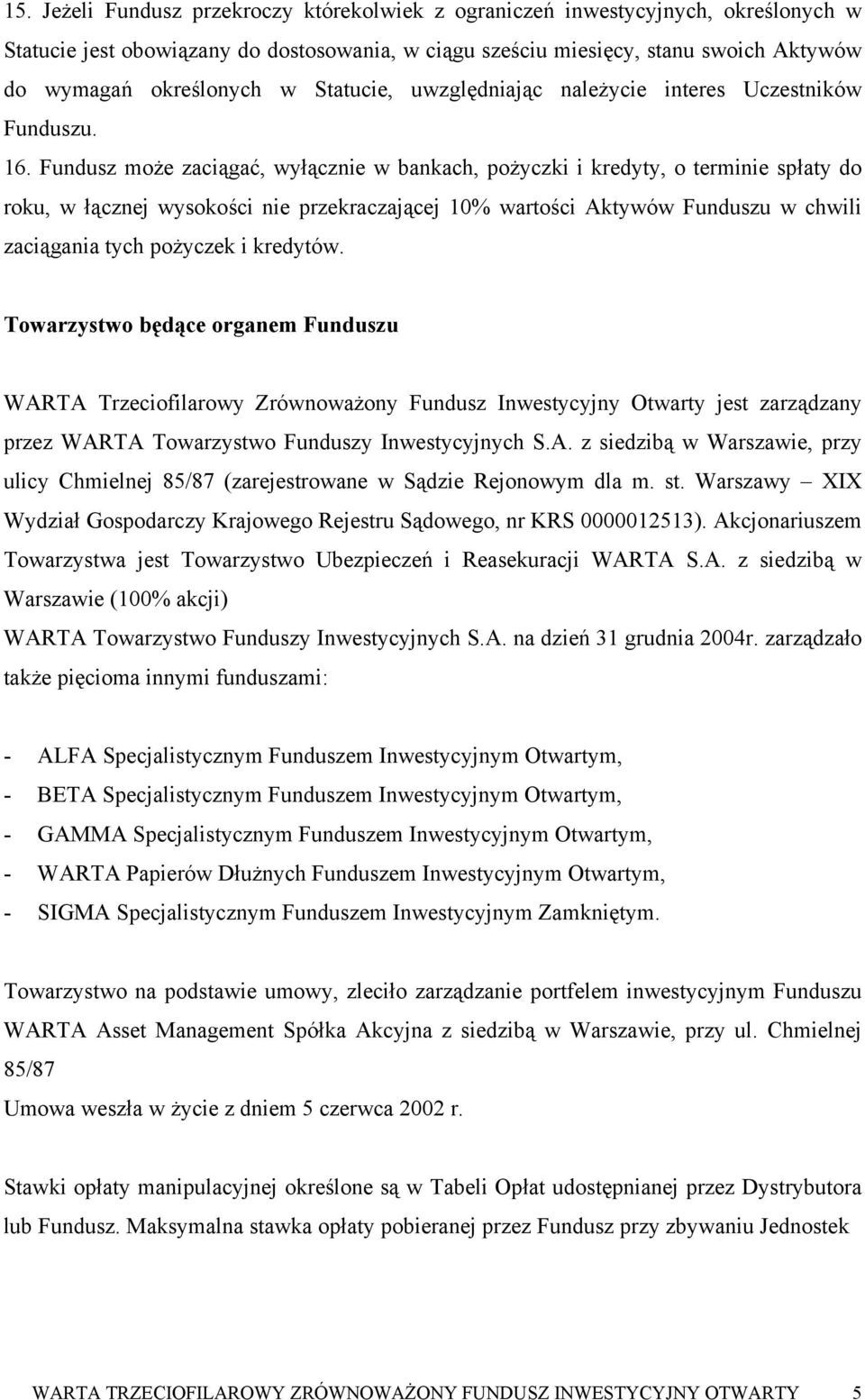 15. Jeżeli Fundusz przekroczy którekolwiek z ograniczeń inwestycyjnych, określonych w Statucie jest obowiązany do dostosowania, w ciągu sześciu miesięcy, stanu swoich Aktywów do wymagań określonych w Statucie, uwzględniając należycie interes Uczestników Funduszu.

16. Fundusz może zaciągać, wyłącznie w bankach, pożyczki i kredyty, o terminie spłaty do roku, w łącznej wysokości nie przekraczającej 10% wartości Aktywów Funduszu w chwili zaciągania tych pożyczek i kredytów.

Towarzystwo będące organem Funduszu

WARTA Trzeciofilarowy Zrównoważony Fundusz Inwestycyjny Otwarty jest zarządzany przez WARTA Towarzystwo Funduszy Inwestycyjnych S.A. z siedzibą w Warszawie, przy ulicy Chmielnej 85/87 (zarejestrowane w Sądzie Rejonowym dla m. st. Warszawy – XIX Wydział Gospodarczy Krajowego Rejestru Sądowego, nr KRS 0000012513). Akcjonariuszem Towarzystwa jest Towarzystwo Ubezpieczeń i Reasekuracji WARTA S.A. z siedzibą w Warszawie (100% akcji)

WARTA Towarzystwo Funduszy Inwestycyjnych S.A. na dzień 31 grudnia 2004r. zarządzało także pięcioma innymi funduszami:

- ALFA Specjalistycznym Funduszem Inwestycyjnym Otwartym,
- BETA Specjalistycznym Funduszem Inwestycyjnym Otwartym,
- GAMMA Specjalistycznym Funduszem Inwestycyjnym Otwartym,
- WARTA Papierów Dłużnych Funduszem Inwestycyjnym Otwartym,
- SIGMA Specjalistycznym Funduszem Inwestycyjnym Zamkniętym.

Towarzystwo na podstawie umowy, zleciło zarządzanie portfelem inwestycyjnym Funduszu WARTA Asset Management Spółka Akcyjna z siedzibą w Warszawie, przy ul. Chmielnej 85/87

Umowa weszła w życie z dniem 5 czerwca 2002 r.

Stawki opłaty manipulacyjnej określone są w Tabeli Opłat udostępnianej przez Dystrybutora lub Fundusz. Maksymalna stawka opłaty pobieranej przez Fundusz przy zbywaniu Jednostek

WARTA TRZECIOFILAROWY ZRÓWNOWAŻONY FUNDUSZ INWESTYCYJNY OTWARTY 5